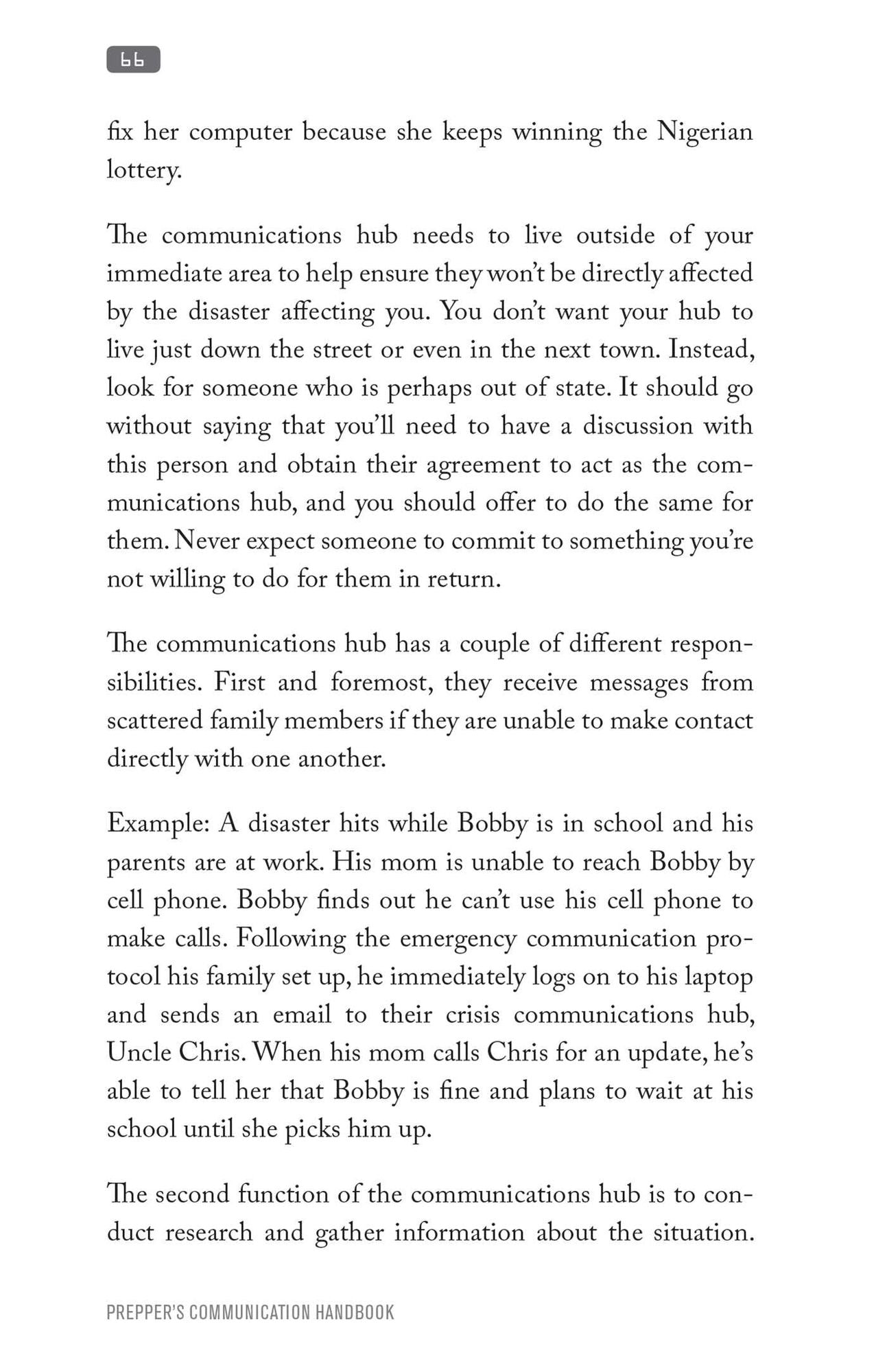 66

fix her computer because she keeps winning the Nigerian lottery.

The communications hub needs to live outside of your immediate area to help ensure they won't be directly affected by the disaster affecting you. You don't want your hub to live just down the street or even in the next town. Instead, look for someone who is perhaps out of state. It should go without saying that you'll need to have a discussion with this person and obtain their agreement to act as the communications hub, and you should offer to do the same for them. Never expect someone to commit to something you're not willing to do for them in return.

The communications hub has a couple of different responsibilities. First and foremost, they receive messages from scattered family members if they are unable to make contact directly with one another.

Example: A disaster hits while Bobby is in school and his parents are at work. His mom is unable to reach Bobby by cell phone. Bobby finds out he can't use his cell phone to make calls. Following the emergency communication protocol his family set up, he immediately logs on to his laptop and sends an email to their crisis communications hub, Uncle Chris. When his mom calls Chris for an update, he's able to tell her that Bobby is fine and plans to wait at his school until she picks him up.

The second function of the communications hub is to conduct research and gather information about the situation.

PREPPER'S COMMUNICATION HANDBOOK